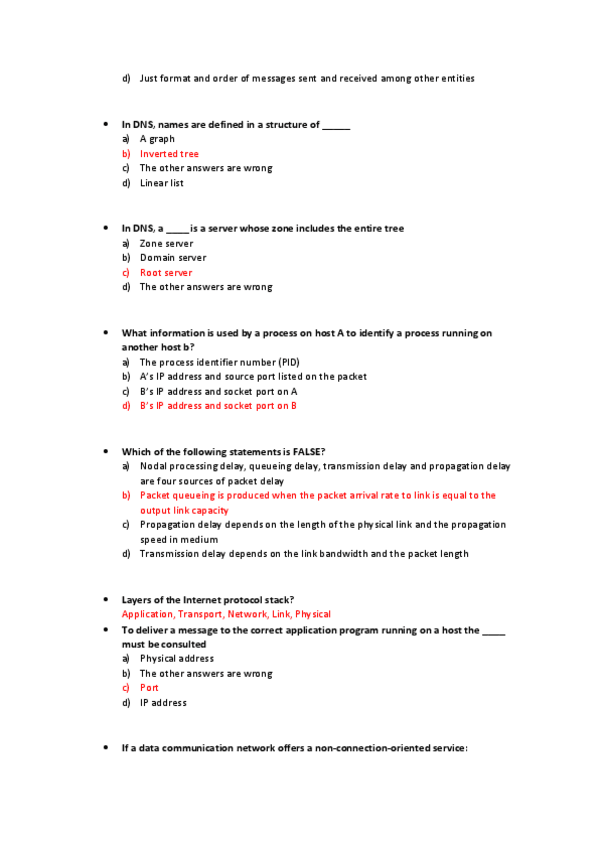 d) Just format and order of messages sent and received among other entities

• In DNS, names are defined in a structure of ______
a) A graph
b) Inverted tree
c) The other answers are wrong
d) Linear list

• In DNS, a _____ is a server whose zone includes the entire tree
a) Zone server
b) Domain server
c) Root server
d) The other answers are wrong

• What information is used by a process on host A to identify a process running on another host b?
a) The process identifier number (PID)
b) A's IP address and source port listed on the packet
c) B's IP address and socket port on A
d) B's IP address and socket port on B

• Which of the following statements is FALSE?
a) Nodal processing delay, queueing delay, transmission delay and propagation delay are four sources of packet delay
b) Packet queueing is produced when the packet arrival rate to link is equal to the output link capacity
c) Propagation delay depends on the length of the physical link and the propagation speed in medium
d) Transmission delay depends on the link bandwidth and the packet length

• Layers of the Internet protocol stack?
Application, Transport, Network, Link, Physical
• To deliver a message to the correct application program running on a host the _____ must be consulted
a) Physical address
b) The other answers are wrong
c) Port
d) IP address

• If a data communication network offers a non-connection-oriented service: